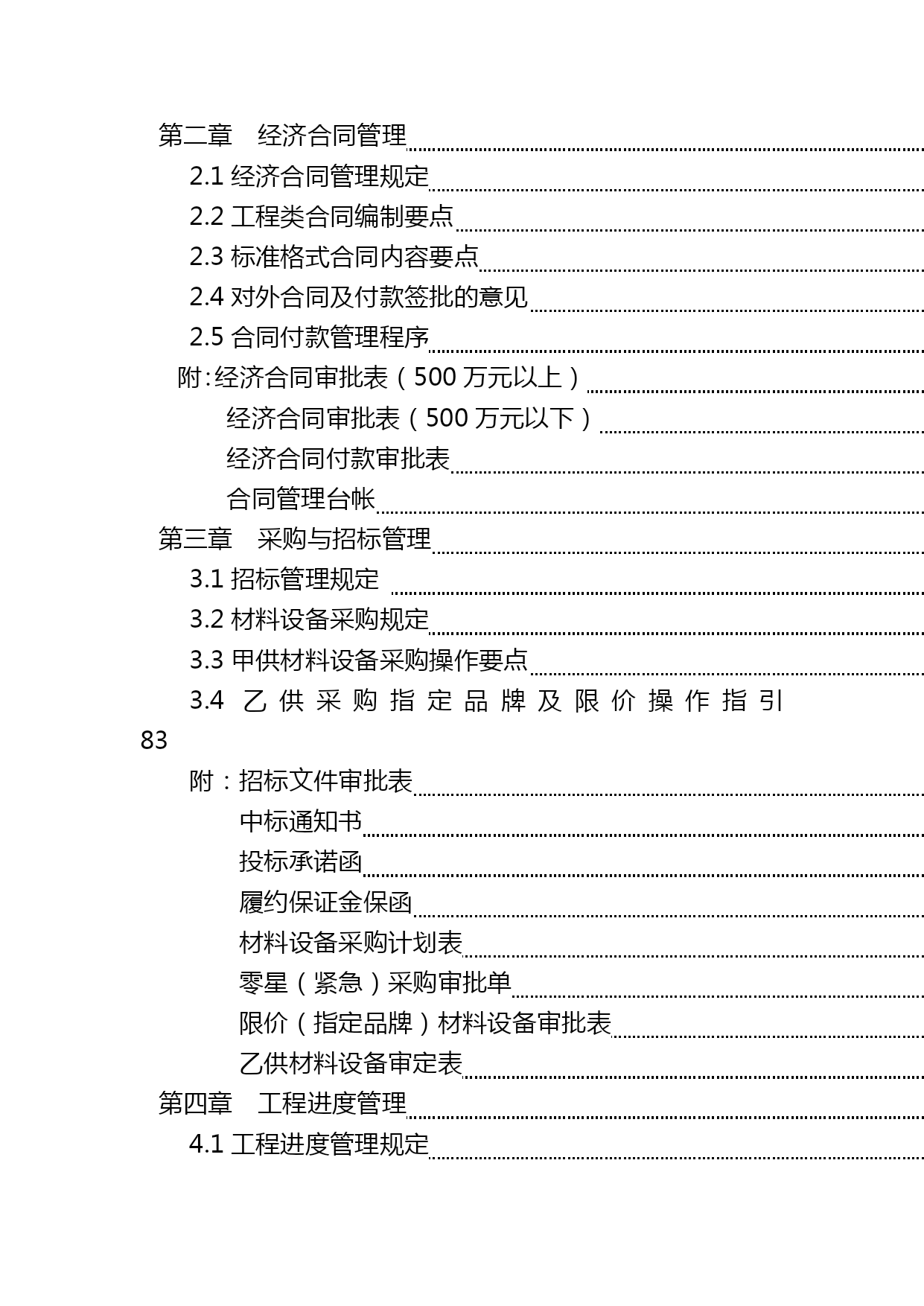 第二章　经济合同管理

2.1 经济合同管理规定

2.2 工程类合同编制要点

2.3 标准格式合同内容要点

2.4 对外合同及付款签批的意见

2.5 合同付款管理程序

附：经济合同审批表（500 万元以上）

经济合同审批表（500 万元以下）

经济合同付款审批表

合同管理台帐

第三章　采购与招标管理

3.1 招标管理规定

3.2 材料设备采购规定

3.3 甲供材料设备采购操作要点

3.4 乙供采购指定品牌及限价操作指引 83

附：招标文件审批表

中标通知书

投标承诺函

履约保证金保函

材料设备采购计划表

零星（紧急）采购审批单

限价（指定品牌）材料设备审批表

乙供材料设备审定表

第四章　工程进度管理

4.1 工程进度管理规定